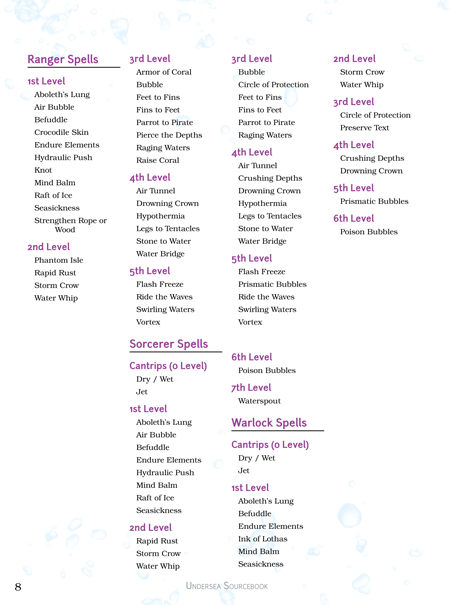 Ranger Spells

1st Level
Aboleth's Lung
Air Bubble
Befuddle
Crocodile Skin
Endure Elements
Hydraulic Push
Knot
Mind Balm
Raft of Ice
Seasickness
Strengthen Rope or Wood

2nd Level
Phantom Isle
Rapid Rust
Storm Crow
Water Whip

3rd Level
Armor of Coral
Bubble
Feet to Fins
Fins to Feet
Parrot to Pirate
Pierce the Depths
Raging Waters
Raise Coral

4th Level
Air Tunnel
Drowning Crown
Hypothermia
Legs to Tentacles
Stone to Water
Water Bridge

5th Level
Flash Freeze
Ride the Waves
Swirling Waters
Vortex

Sorcerer Spells

Cantrips (0 Level)
Dry / Wet
Jet

1st Level
Aboleth's Lung
Air Bubble
Befuddle
Endure Elements
Hydraulic Push
Mind Balm
Raft of Ice
Seasickness

2nd Level
Rapid Rust
Storm Crow
Water Whip

3rd Level
Bubble
Circle of Protection
Feet to Fins
Fins to Feet
Parrot to Pirate
Raging Waters

4th Level
Air Tunnel
Crushing Depths
Drowning Crown
Hypothermia
Legs to Tentacles
Stone to Water
Water Bridge

5th Level
Flash Freeze
Prismatic Bubbles
Ride the Waves
Swirling Waters
Vortex

6th Level
Poison Bubbles

7th Level
Waterspout

Warlock Spells

Cantrips (0 Level)
Dry / Wet
Jet

1st Level
Aboleth's Lung
Befuddle
Endure Elements
Ink of Lothas
Mind Balm
Seasickness

2nd Level
Storm Crow
Water Whip

3rd Level
Circle of Protection
Preserve Text

4th Level
Crushing Depths
Drowning Crown

5th Level
Prismatic Bubbles

6th Level
Poison Bubbles

8

Undersea Sourcebook